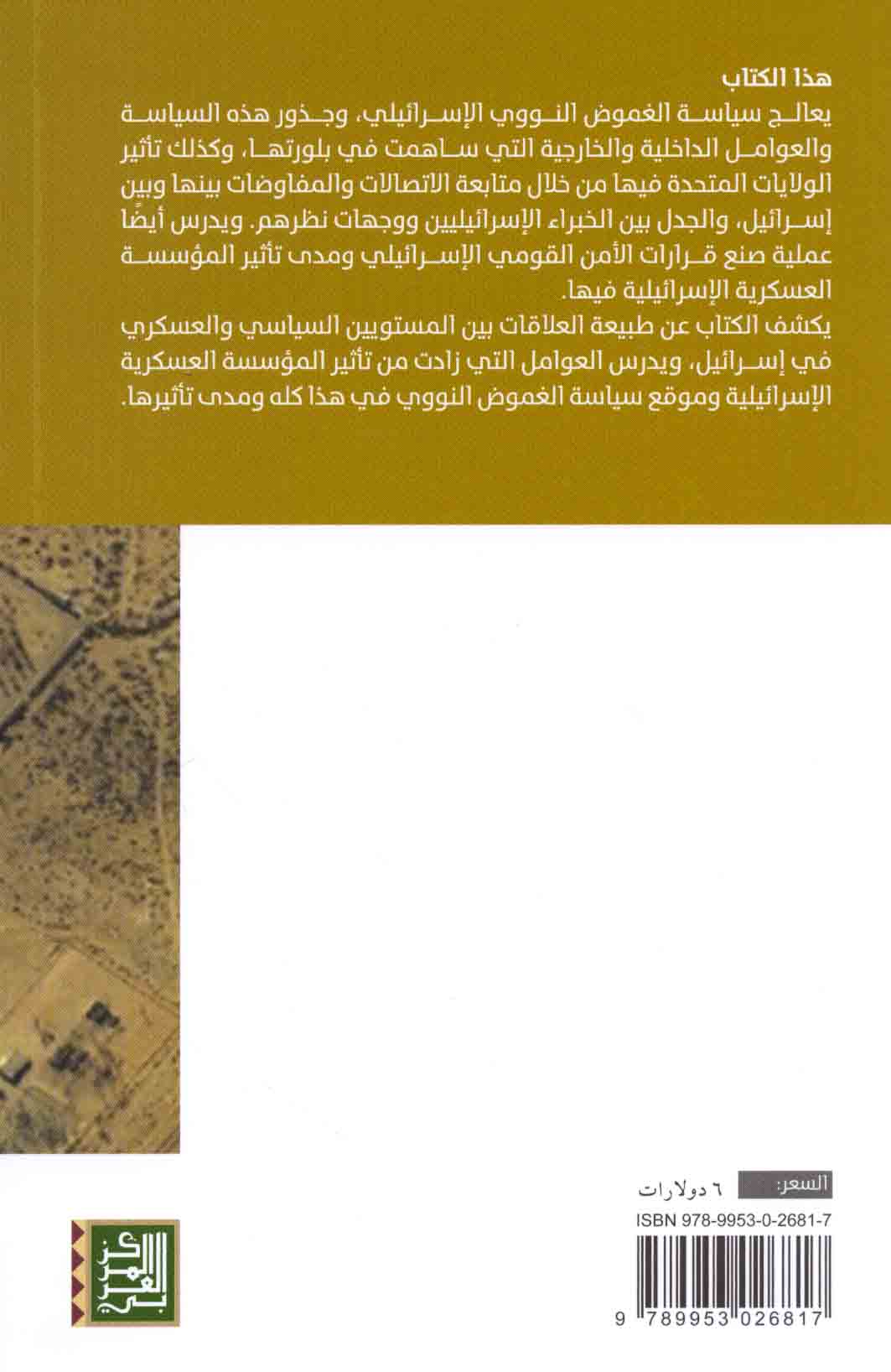 هذا الكتاب

يعالج سياسة الغموض النووي الإسرائيلي، وجذور هذه السياسة والعوامل الداخلية والخارجية التي ساهمت في بلورتها، وكذلك تأثير الولايات المتحدة فيها من خلال متابعة الاتصالات والمفاوضات بينها وبين إسرائيل، والجدل بين الخبراء الإسرائيليين ووجهات نظرهم. ويدرس أيضًا عملية صنع قرارات الأمن القومي الإسرائيلي ومدى تأثير المؤسسة العسكرية الإسرائيلية فيها.

يكشف الكتاب عن طبيعة العلاقات بين المستويين السياسي والعسكري في إسرائيل، ويدرس العوامل التي زادت من تأثير المؤسسة العسكرية الإسرائيلية وموقع سياسة الغموض النووي في هذا كله ومدى تأثيرها.

السعر: ٦ دولارات

ISBN 978-9953-0-2681-7

9 789953 026817